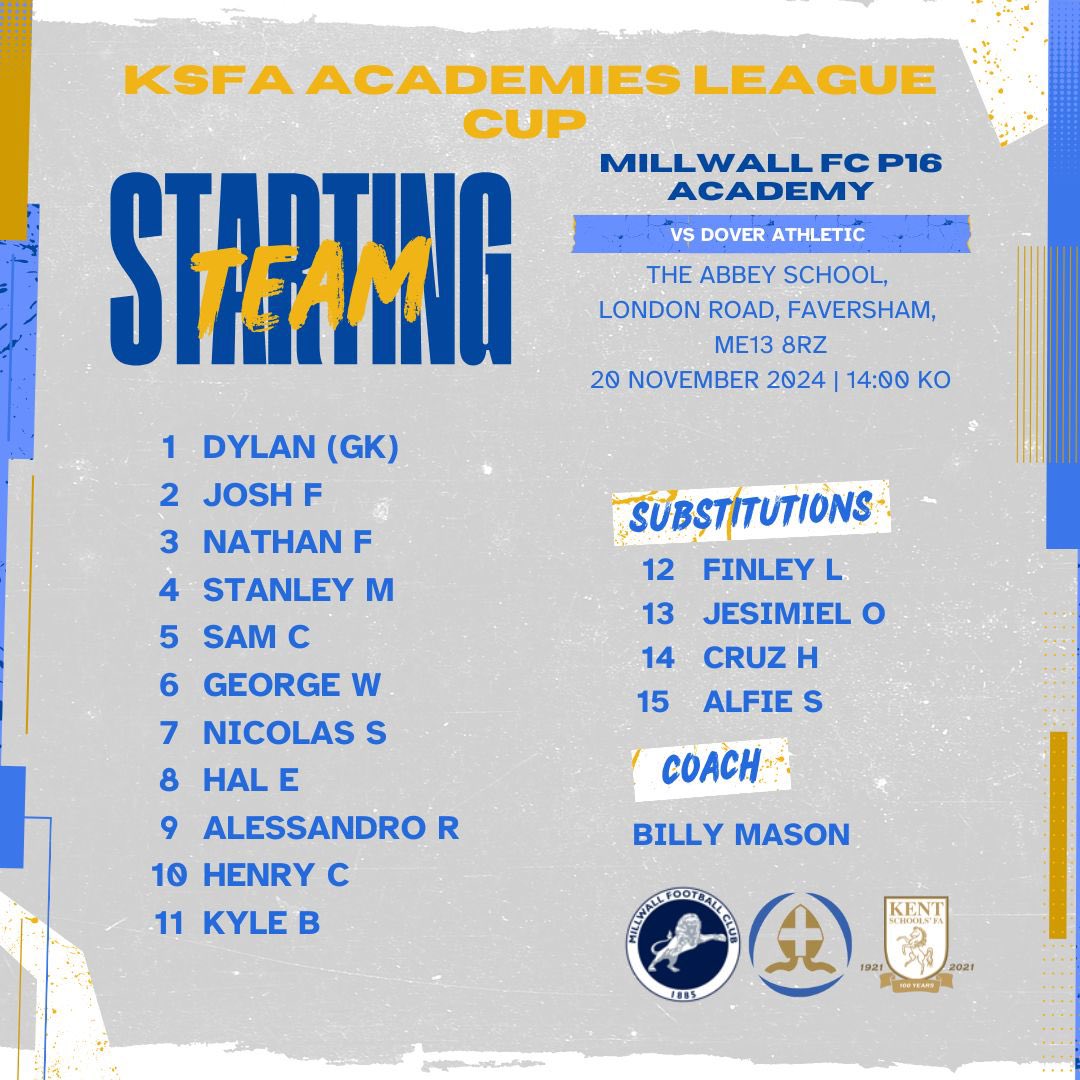 KSFA ACADEMIES LEAGUE CUP

STARTING TEAM

MILLWALL FC P16 ACADEMY

VS DOVER ATHLETIC

THE ABBEY SCHOOL, LONDON ROAD, FAVERSHAM, ME13 8RZ
20 NOVEMBER 2024 | 14:00 KO

1 DYLAN (GK)
2 JOSH F
3 NATHAN F
4 STANLEY M
5 SAM C
6 GEORGE W
7 NICOLAS S
8 HAL E
9 ALESSANDRO R
10 HENRY C
11 KYLE B

SUBSTITUTIONS
12 FINLEY L
13 JESIMIEL O
14 CRUZ H
15 ALFIE S

COACH
BILLY MASON

MILLWALL FOOTBALL CLUB 1885

KENT SCHOOLS' FA 1921 2021 100 YEARS